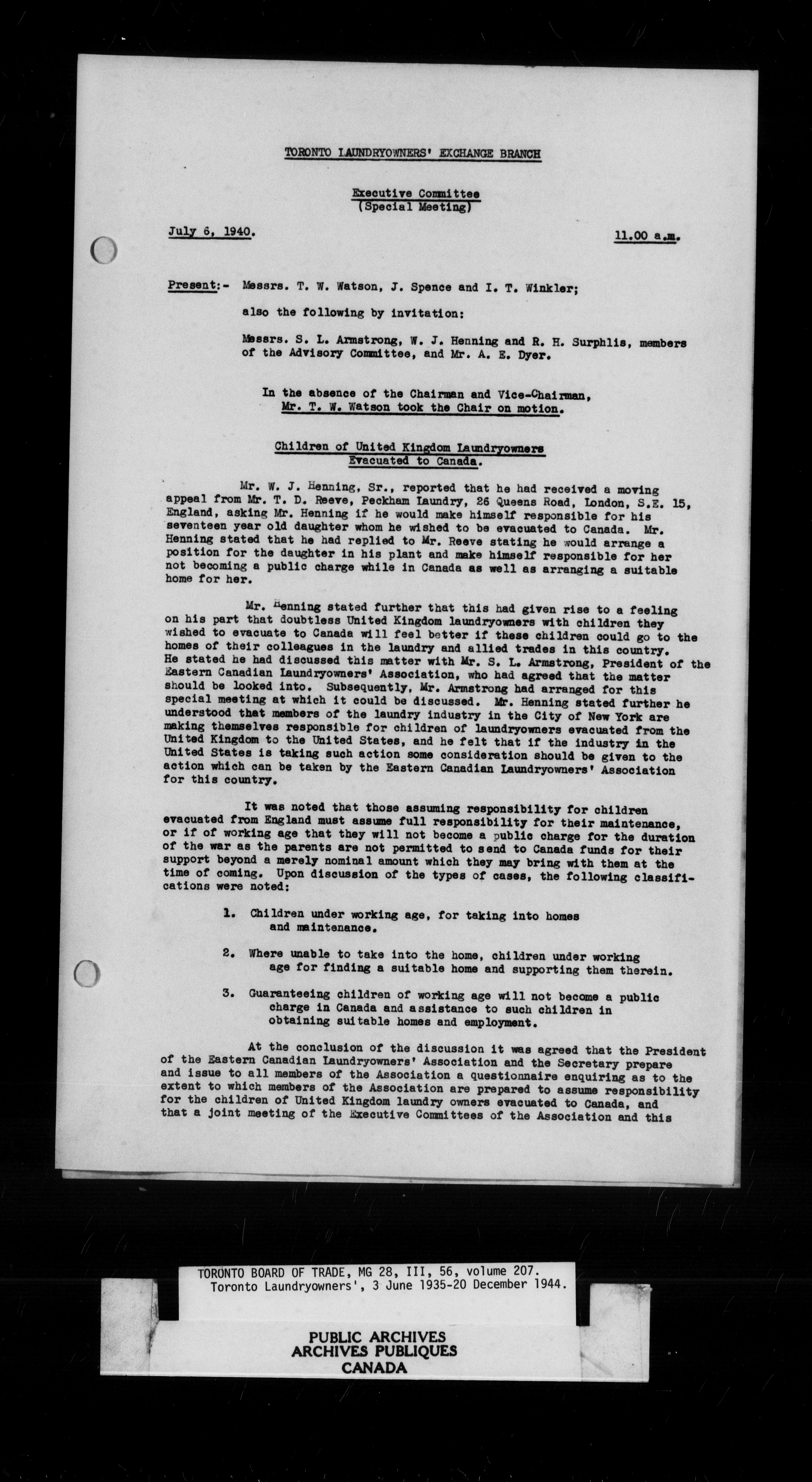 TORONTO LAUNDRYOWNERS' EXCHANGE BRANCH

Executive Committee
(Special Meeting)

July 6, 1940.

11.00 a.m.

Present:- Messrs. T. W. Watson, J. Spence and I. T. Winkler;

also the following by invitation:

Messrs. S. L. Armstrong, W. J. Henning and R. H. Surphlis, members of the Advisory Committee, and Mr. A. E. Dyer.

In the absence of the Chairman and Vice-Chairman, Mr. T. W. Watson took the Chair on motion.

Children of United Kingdom Laundryowners Evacuated to Canada.

Mr. W. J. Henning, Sr., reported that he had received a moving appeal from Mr. T. D. Reeve, Peckham Laundry, 26 Queens Road, London, S.E. 15, England, asking Mr. Henning if he would make himself responsible for his seventeen year old daughter whom he wished to be evacuated to Canada. Mr. Henning stated that he had replied to Mr. Reeve stating he would arrange a position for the daughter in his plant and make himself responsible for her not becoming a public charge while in Canada as well as arranging a suitable home for her.

Mr. Henning stated further that this had given rise to a feeling on his part that doubtless United Kingdom laundryowners with children they wished to evacuate to Canada will feel better if these children could go to the homes of their colleagues in the laundry and allied trades in this country. He stated he had discussed this matter with Mr. S. L. Armstrong, President of the Eastern Canadian Laundryowners' Association, who had agreed that the matter should be looked into. Subsequently, Mr. Armstrong had arranged for this special meeting at which it could be discussed. Mr. Henning stated further he understood that members of the laundry industry in the City of New York are making themselves responsible for children of laundryowners evacuated from the United Kingdom to the United States, and he felt that if the industry in the United States is taking such action some consideration should be given to the action which can be taken by the Eastern Canadian Laundryowners' Association for this country.

It was noted that those assuming responsibility for children evacuated from England must assume full responsibility for their maintenance, or if of working age that they will not become a public charge for the duration of the war as the parents are not permitted to send to Canada funds for their support beyond a merely nominal amount which they may bring with them at the time of coming. Upon discussion of the types of cases, the following classifications were noted:

1. Children under working age, for taking into homes and maintenance.

2. Where unable to take into the home, children under working age for finding a suitable home and supporting them therein.

3. Guaranteeing children of working age will not become a public charge in Canada and assistance to such children in obtaining suitable homes and employment.

At the conclusion of the discussion it was agreed that the President of the Eastern Canadian Laundryowners' Association and the Secretary prepare and issue to all members of the Association a questionnaire enquiring as to the extent to which members of the Association are prepared to assume responsibility for the children of United Kingdom laundry owners evacuated to Canada, and that a joint meeting of the Executive Committees of the Association and this

TORONTO BOARD OF TRADE, MG 28, III, 56, volume 207.
Toronto Laundryowners', 3 June 1935-20 December 1944.

PUBLIC ARCHIVES
ARCHIVES PUBLIQUES
CANADA